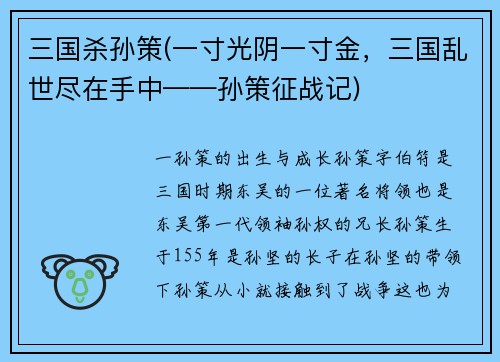 三国杀孙策(一寸光阴一寸金，三国乱世尽在手中——孙策征战记)

一孙策的出生与成长孙策字伯符是三国时期东吴的一位著名将领也是东吴第一代领袖孙权的兄长孙策生于155年是孙坚的长子在孙坚的带领下孙策从小就接触到了战争这也为